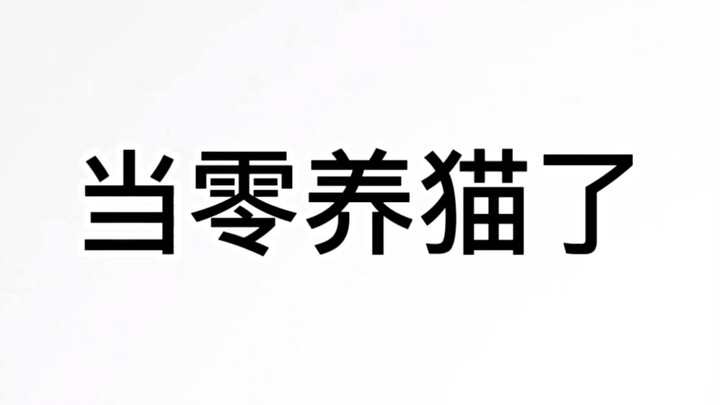 当零养猫了